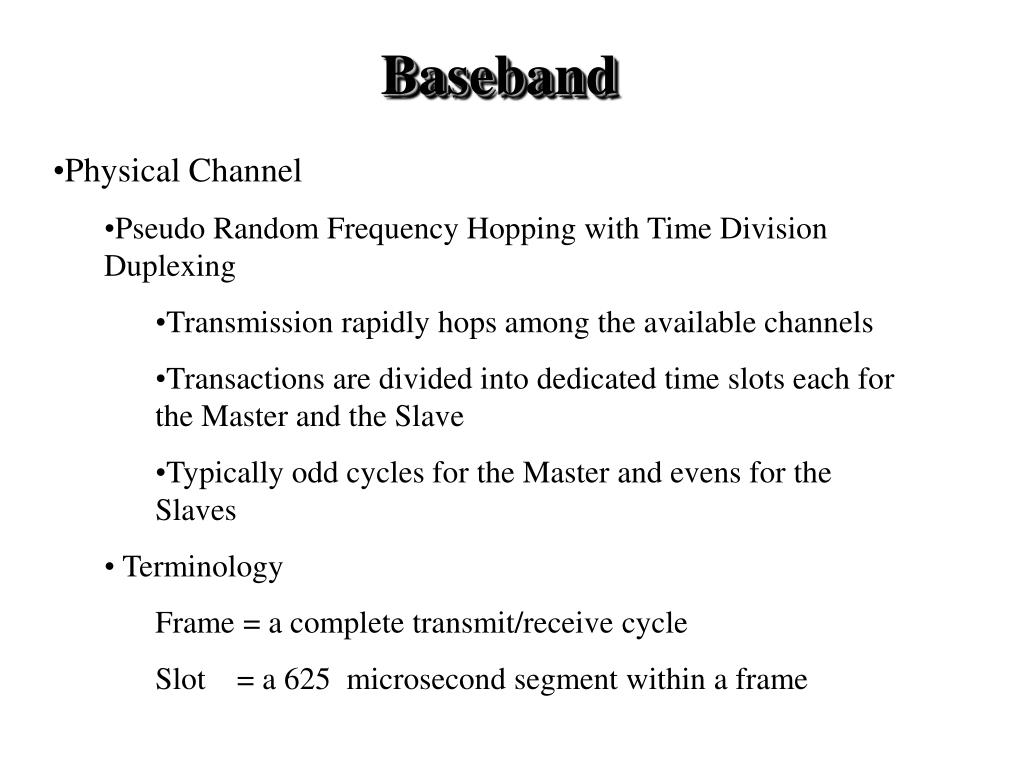 Baseband

•Physical Channel

•Pseudo Random Frequency Hopping with Time Division Duplexing

•Transmission rapidly hops among the available channels

•Transactions are divided into dedicated time slots each for the Master and the Slave

•Typically odd cycles for the Master and evens for the Slaves

• Terminology

Frame = a complete transmit/receive cycle

Slot = a 625 microsecond segment within a frame